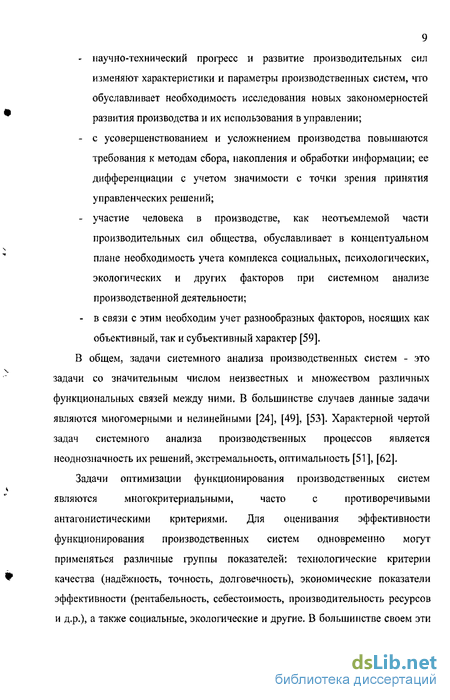 9

- научно-технический прогресс и развитие производительных сил изменяют характеристики и параметры производственных систем, что обуславливает необходимость исследования новых закономерностей развития производства и их использования в управлении;

- с усовершенствованием и усложнением производства повышаются требования к методам сбора, накопления и обработки информации; ее дифференциации с учетом значимости с точки зрения принятия управленческих решений;

- участие человека в производстве, как неотъемлемой части производительных сил общества, обуславливает в концептуальном плане необходимость учета комплекса социальных, психологических, экологических и других факторов при системном анализе производственной деятельности;

- в связи с этим необходим учет разнообразных факторов, носящих как объективный, так и субъективный характер [59].

В общем, задачи системного анализа производственных систем - это задачи со значительным числом неизвестных и множеством различных функциональных связей между ними. В большинстве случаев данные задачи являются многомерными и нелинейными [24], [49], [53]. Характерной чертой задач системного анализа производственных процессов является неоднозначность их решений, экстремальность, оптимальность [51], [62].

Задачи оптимизации функционирования производственных систем являются многокритериальными, часто с противоречивыми антагонистическими критериями. Для оценивания эффективности функционирования производственных систем одновременно могут применяться различные группы показателей: технологические критерии качества (надёжность, точность, долговечность), экономические показатели эффективности (рентабельность, себестоимость, производительность ресурсов и д.р.), а также социальные, экологические и другие. В большинстве своем эти

dsLib.net
библиотека диссертаций